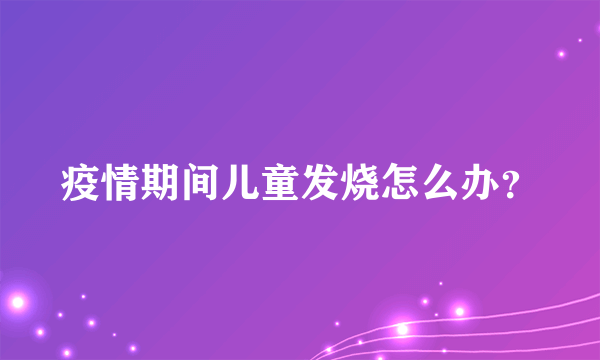 疫情期间儿童发烧怎么办?